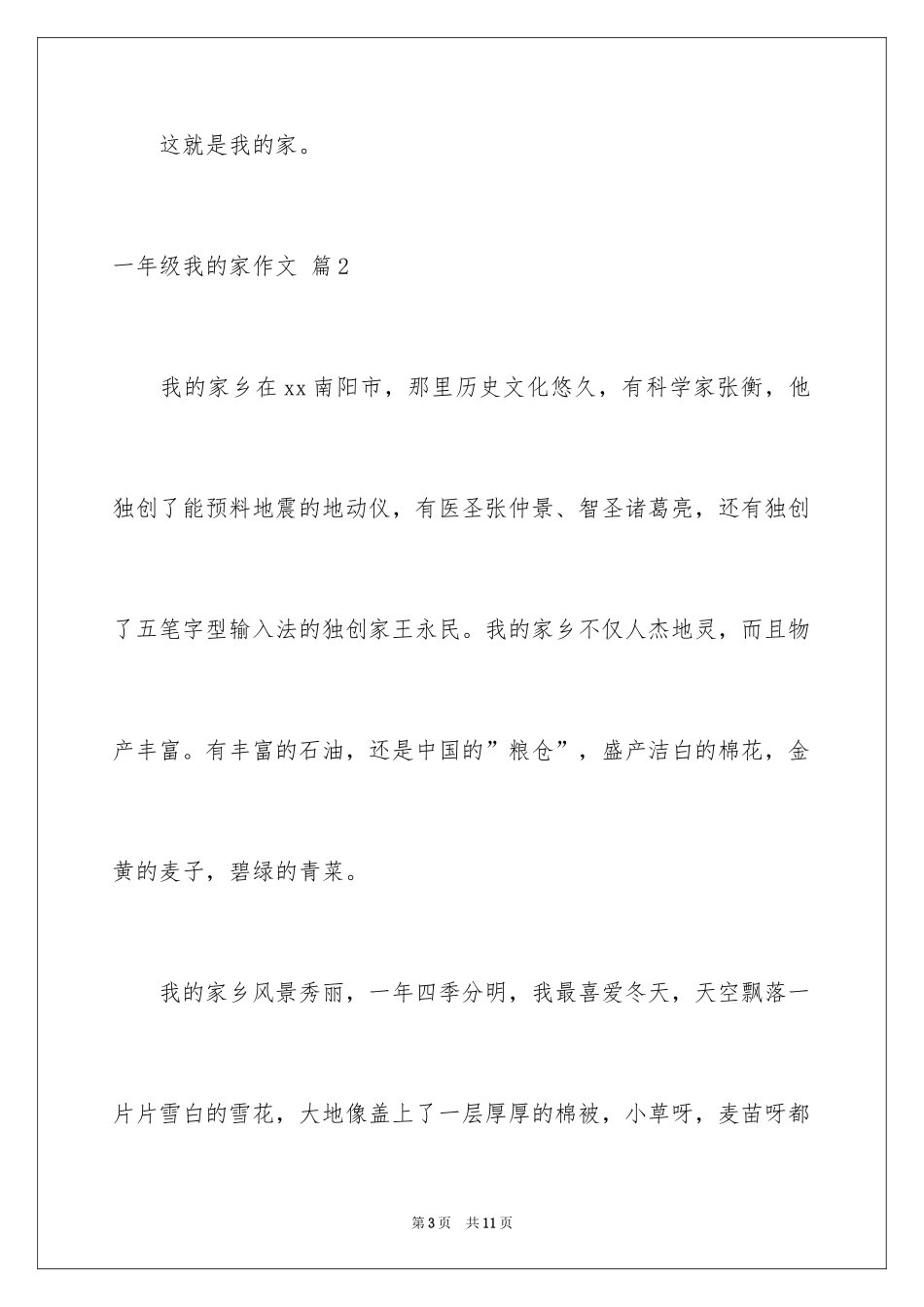 这就是我的家。

一年级我的家作文 篇2

我的家乡在xx南阳市，那里历史文化悠久，有科学家张衡，他独创了能预料地震的地动仪，有医圣张仲景、智圣诸葛亮，还有独创了五笔字型输入法的独创家王永民。我的家乡不仅人杰地灵，而且物产丰富。有丰富的石油，还是中国的”粮仓”，盛产洁白的棉花，金黄的麦子，碧绿的青菜。

我的家乡风景秀丽，一年四季分明，我最喜爱冬天，天空飘落一片片雪白的雪花，大地像盖上了一层厚厚的棉被，小草呀，麦苗呀都

第3页　共11页